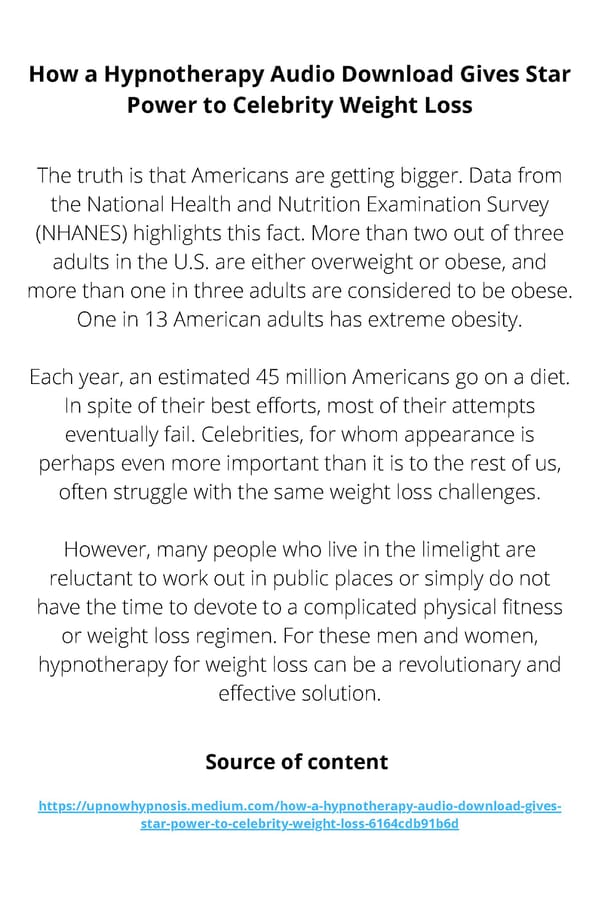 How a Hypnotherapy Audio Download Gives Star Power to Celebrity Weight Loss

The truth is that Americans are getting bigger. Data from the National Health and Nutrition Examination Survey (NHANES) highlights this fact. More than two out of three adults in the U.S. are either overweight or obese, and more than one in three adults are considered to be obese. One in 13 American adults has extreme obesity.

Each year, an estimated 45 million Americans go on a diet. In spite of their best efforts, most of their attempts eventually fail. Celebrities, for whom appearance is perhaps even more important than it is to the rest of us, often struggle with the same weight loss challenges.

However, many people who live in the limelight are reluctant to work out in public places or simply do not have the time to devote to a complicated physical fitness or weight loss regimen. For these men and women, hypnotherapy for weight loss can be a revolutionary and effective solution.

Source of content

https://upnowhypnosis.medium.com/how-a-hypnotherapy-audio-download-gives-star-power-to-celebrity-weight-loss-6164cdb91b6d